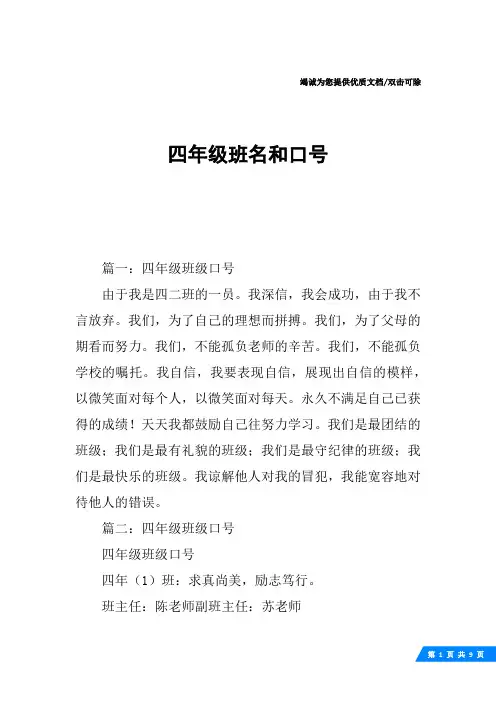 竭诚为您提供优质文档/双击可除

四年级班名和口号

篇一：四年级班级口号

由于我是四二班的一员。我深信，我会成功，由于我不言放弃。我们，为了自己的理想而拼搏。我们，为了父母的期看而努力。我们，不能孤负老师的辛苦。我们，不能孤负学校的嘱托。我自信，我要表现自信，展现出自信的模样，以微笑面对每个人，以微笑面对每天。永久不满足自己已获得的成绩！天天我都鼓励自己往努力学习。我们是最团结的班级；我们是最有礼貌的班级；我们是最守纪律的班级；我们是最快乐的班级。我谅解他人对我的冒犯，我能宽容地对待他人的错误。

篇二：四年级班级口号

四年级班级口号

四年（1）班：求真尚美，励志笃行。

班主任：陈老师副班主任：苏老师

第 1 页 共 9 页